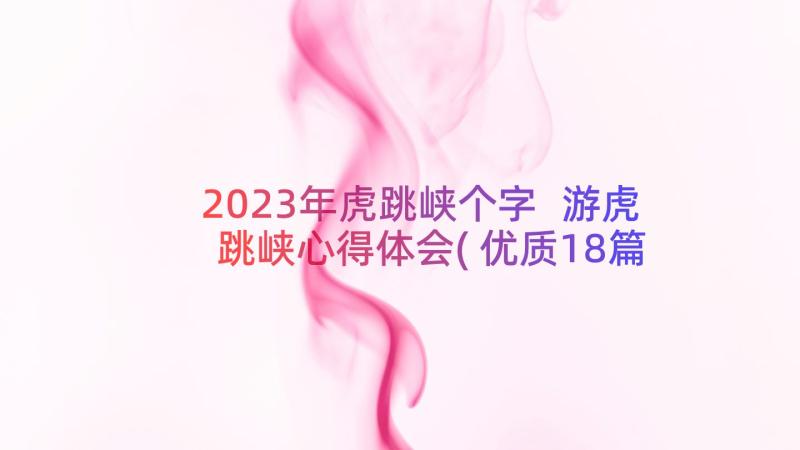 2023年虎跳峡个字 游虎跳峡心得体会(优质18篇